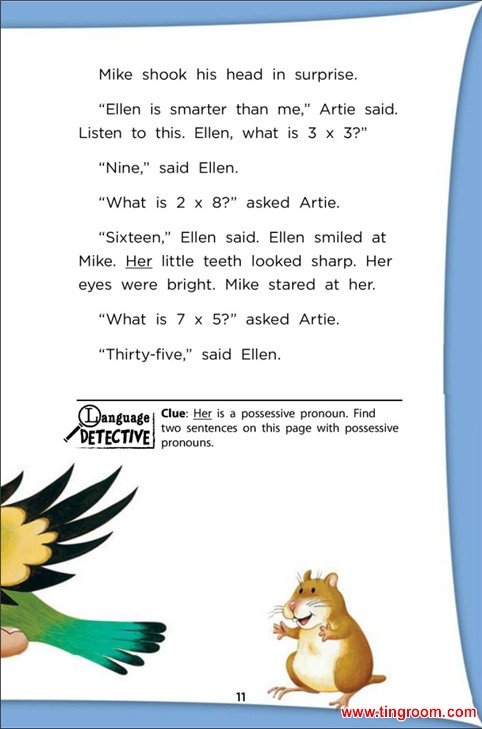 Mike shook his head in surprise.

"Ellen is smarter than me," Artie said. Listen to this. Ellen, what is 3 x 3?"

"Nine," said Ellen.

"What is 2 x 8?" asked Artie.

"Sixteen," Ellen said. Ellen smiled at Mike. Her little teeth looked sharp. Her eyes were bright. Mike stared at her.

"What is 7 x 5?" asked Artie.

"Thirty-five," said Ellen.

Language DETECTIVE

Clue: Her is a possessive pronoun. Find two sentences on this page with possessive pronouns.

11

www.tingroom.com